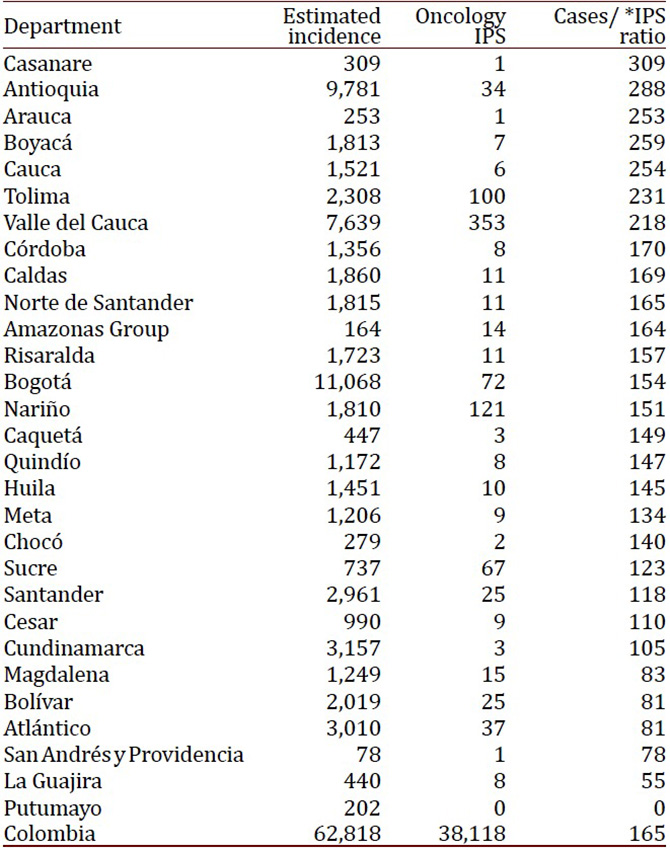 | Department | Estimated incidence | Oncology IPS | Cases/ *IPS ratio |
|---|---|---|---|
| Casanare | 309 | 1 | 309 |
| Antioquia | 9,781 | 34 | 288 |
| Arauca | 253 | 1 | 253 |
| Boyacá | 1,813 | 7 | 259 |
| Cauca | 1,521 | 6 | 254 |
| Tolima | 2,308 | 100 | 231 |
| Valle del Cauca | 7,639 | 353 | 218 |
| Córdoba | 1,356 | 8 | 170 |
| Caldas | 1,860 | 11 | 169 |
| Norte de Santander | 1,815 | 11 | 165 |
| Amazonas Group | 164 | 14 | 164 |
| Risaralda | 1,723 | 11 | 157 |
| Bogotá | 11,068 | 72 | 154 |
| Nariño | 1,810 | 121 | 151 |
| Caquetá | 447 | 3 | 149 |
| Quindío | 1,172 | 8 | 147 |
| Huila | 1,451 | 10 | 145 |
| Meta | 1,206 | 9 | 134 |
| Chocó | 279 | 2 | 140 |
| Sucre | 737 | 67 | 123 |
| Santander | 2,961 | 25 | 118 |
| Cesar | 990 | 9 | 110 |
| Cundinamarca | 3,157 | 3 | 105 |
| Magdalena | 1,249 | 15 | 83 |
| Bolívar | 2,019 | 25 | 81 |
| Atlántico | 3,010 | 37 | 81 |
| San Andrés y Providencia | 78 | 1 | 78 |
| La Guajira | 440 | 8 | 55 |
| Putumayo | 202 | 0 | 0 |
| Colombia | 62,818 | 38,118 | 165 |